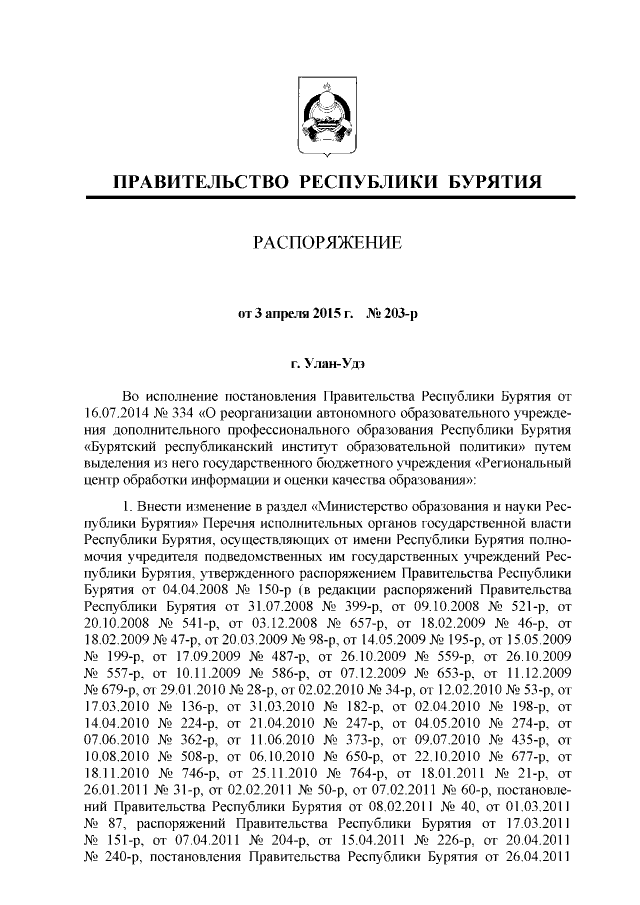 ПРАВИТЕЛЬСТВО РЕСПУБЛИКИ БУРЯТИЯ

РАСПОРЯЖЕНИЕ

от 3 апреля 2015 г. № 203-р

г. Улан-Удэ

Во исполнение постановления Правительства Республики Бурятия от 16.07.2014 № 334 «О реорганизации автономного образовательного учреждения дополнительного профессионального образования Республики Бурятия «Бурятский республиканский институт образовательной политики» путем выделения из него государственного бюджетного учреждения «Региональный центр обработки информации и оценки качества образования»:

1. Внести изменение в раздел «Министерство образования и науки Республики Бурятия» Перечня исполнительных органов государственной власти Республики Бурятия, осуществляющих от имени Республики Бурятия полномочия учредителя подведомственных им государственных учреждений Республики Бурятия, утвержденного распоряжением Правительства Республики Бурятия от 04.04.2008 № 150-р (в редакции распоряжений Правительства Республики Бурятия от 31.07.2008 № 399-р, от 09.10.2008 № 521-р, от 20.10.2008 № 541-р, от 03.12.2008 № 657-р, от 18.02.2009 № 46-р, от 18.02.2009 № 47-р, от 20.03.2009 № 98-р, от 14.05.2009 № 195-р, от 15.05.2009 № 199-р, от 17.09.2009 № 487-р, от 26.10.2009 № 559-р, от 26.10.2009 № 557-р, от 10.11.2009 № 586-р, от 07.12.2009 № 653-р, от 11.12.2009 № 679-р, от 29.01.2010 № 28-р, от 02.02.2010 № 34-р, от 12.02.2010 № 53-р, от 17.03.2010 № 136-р, от 31.03.2010 № 182-р, от 02.04.2010 № 198-р, от 14.04.2010 № 224-р, от 21.04.2010 № 247-р, от 04.05.2010 № 274-р, от 07.06.2010 № 362-р, от 11.06.2010 № 373-р, от 09.07.2010 № 435-р, от 10.08.2010 № 508-р, от 06.10.2010 № 650-р, от 22.10.2010 № 677-р, от 18.11.2010 № 746-р, от 25.11.2010 № 764-р, от 18.01.2011 № 21-р, от 26.01.2011 № 31-р, от 02.02.2011 № 50-р, от 07.02.2011 № 60-р, постановлений Правительства Республики Бурятия от 08.02.2011 № 40, от 01.03.2011 № 87, распоряжений Правительства Республики Бурятия от 17.03.2011 № 151-р, от 07.04.2011 № 204-р, от 15.04.2011 № 226-р, от 20.04.2011 № 240-р, постановления Правительства Республики Бурятия от 26.04.2011